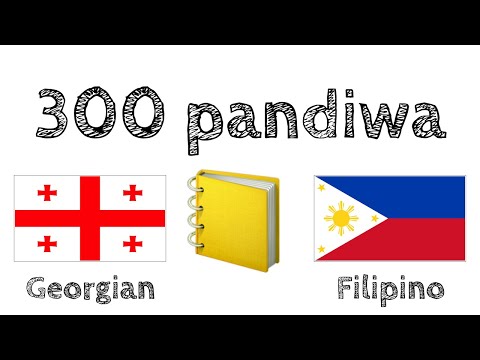 300 pandiwa

Georgian

Filipino